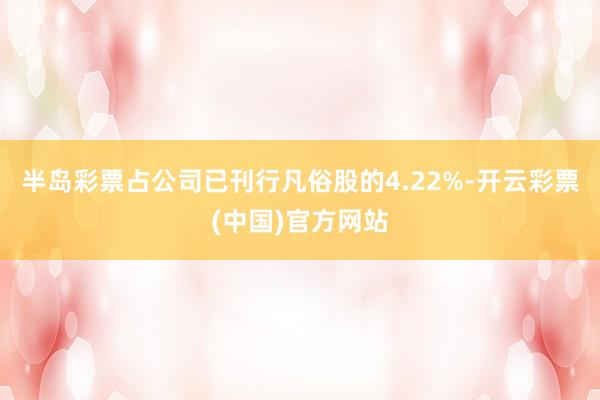 半岛彩票占公司已刊行凡俗股的4.22%-开云彩票(中国)官方网站